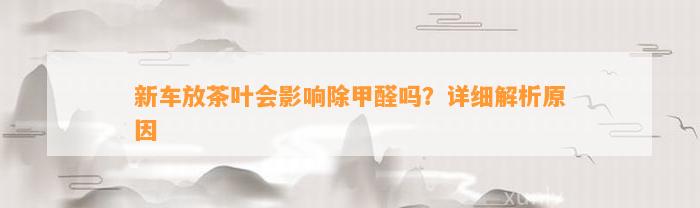 新车放茶叶会影响除甲醛吗？详细解析原因